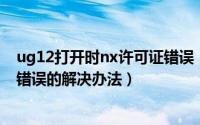 ug12打开时nx许可证错误
错误的解决办法）